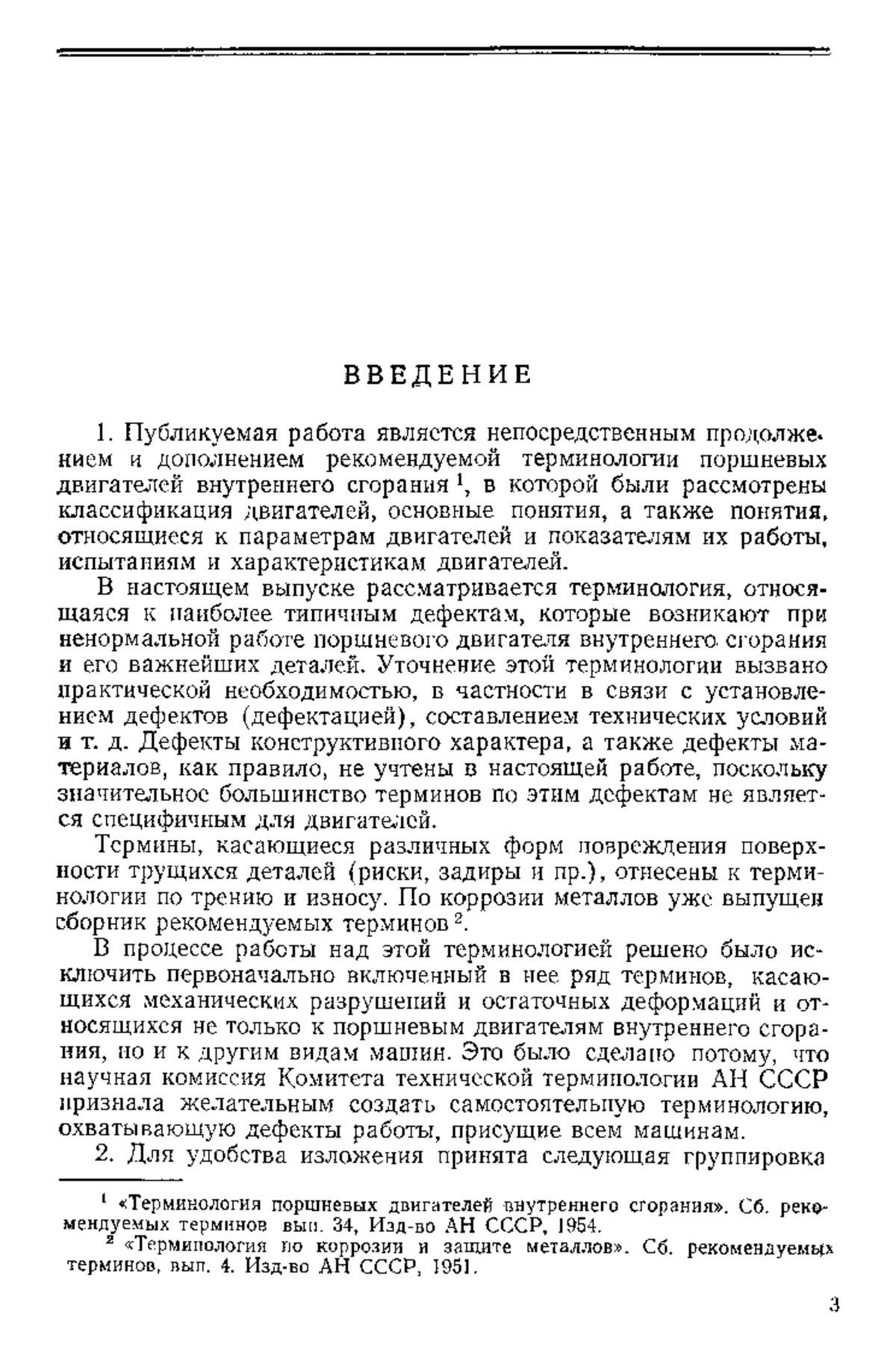 ВВЕДЕНИЕ

1. Публикуемая работа является непосредственным продолжением и дополнением рекомендуемой терминологии поршневых двигателей внутреннего сгорания $^1$, в которой были рассмотрены классификация двигателей, основные понятия, а также понятия, относящиеся к параметрам двигателей и показателям их работы, испытаниям и характеристикам двигателей.

В настоящем выпуске рассматривается терминология, относящаяся к наиболее типичным дефектам, которые возникают при ненормальной работе поршневого двигателя внутреннего сгорания и его важнейших деталей. Уточнение этой терминологии вызвано практической необходимостью, в частности в связи с установлением дефектов (дефектацией), составлением технических условий и т. д. Дефекты конструктивного характера, а также дефекты материалов, как правило, не учтены в настоящей работе, поскольку значительное большинство терминов по этим дефектам не является специфичным для двигателей.

Термины, касающиеся различных форм повреждения поверхности трущихся деталей (риски, задиры и пр.), отнесены к терминологии по трению и износу. По коррозии металлов уже выпущен сборник рекомендуемых терминов $^2$.

В процессе работы над этой терминологией решено было исключить первоначально включенный в нее ряд терминов, касающихся механических разрушений и остаточных деформаций и относящихся не только к поршневым двигателям внутреннего сгорания, но и к другим видам машин. Это было сделано потому, что научная комиссия Комитета технической терминологии АН СССР признала желательным создать самостоятельную терминологию, охватывающую дефекты работы, присущие всем машинам.

2. Для удобства изложения принята следующая группировка

$^1$ «Терминология поршневых двигателей внутреннего сгорания». Сб. рекомендуемых терминов вып. 34, Изд-во АН СССР, 1954.
$^2$ «Терминология по коррозии и защите металлов». Сб. рекомендуемых терминов, вып. 4. Изд-во АН СССР, 1951.

3